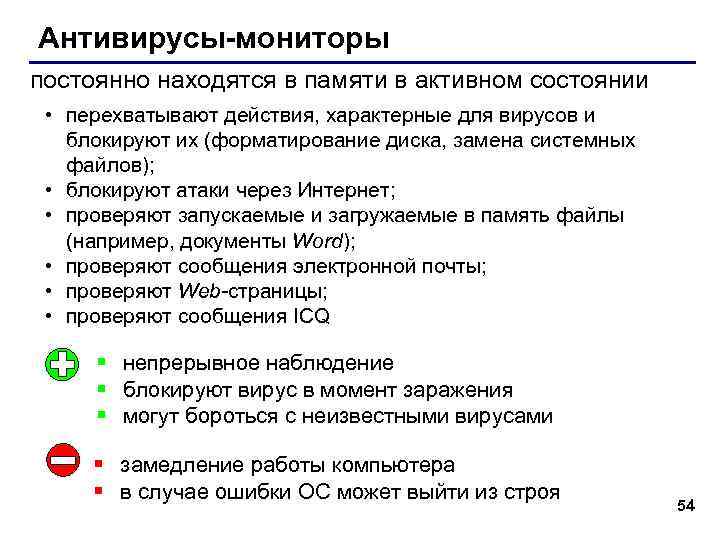 Антивирусы-мониторы

постоянно находятся в памяти в активном состоянии

• перехватывают действия, характерные для вирусов и блокируют их (форматирование диска, замена системных файлов);
• блокируют атаки через Интернет;
• проверяют запускаемые и загружаемые в память файлы (например, документы Word);
• проверяют сообщения электронной почты;
• проверяют Web-страницы;
• проверяют сообщения ICQ

▪ непрерывное наблюдение
▪ блокируют вирус в момент заражения
▪ могут бороться с неизвестными вирусами

▪ замедление работы компьютера
▪ в случае ошибки ОС может выйти из строя

54